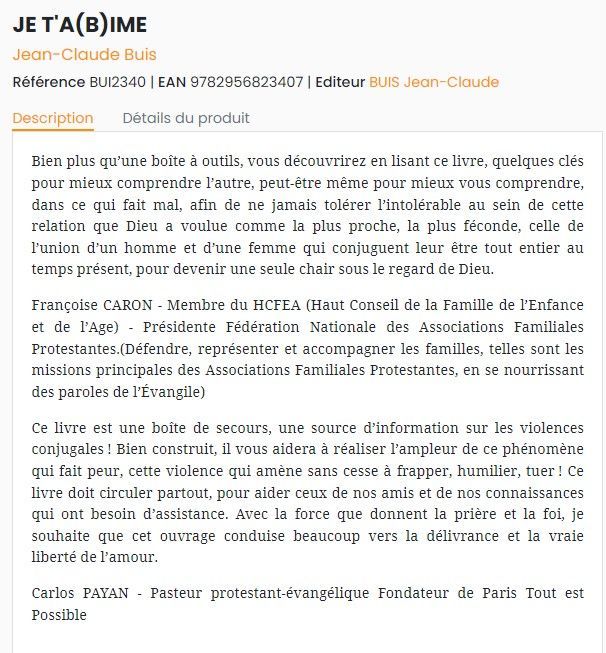 JE T'A(B)IME

Jean-Claude Buis

Référence BUI2340 | EAN 9782956823407 | Editeur BUIS Jean-Claude

Description Détails du produit

Bien plus qu'une boîte à outils, vous découvrirez en lisant ce livre, quelques clés pour mieux comprendre l'autre, peut-être même pour mieux vous comprendre, dans ce qui fait mal, afin de ne jamais tolérer l'intolérable au sein de cette relation que Dieu a voulue comme la plus proche, la plus féconde, celle de l'union d'un homme et d'une femme qui conjuguent leur être tout entier au temps présent, pour devenir une seule chair sous le regard de Dieu.

Françoise CARON - Membre du HCFEA (Haut Conseil de la Famille de l'Enfance et de l'Age) - Présidente Fédération Nationale des Associations Familiales Protestantes.(Défendre, représenter et accompagner les familles, telles sont les missions principales des Associations Familiales Protestantes, en se nourrissant des paroles de l'Évangile)

Ce livre est une boîte de secours, une source d'information sur les violences conjugales ! Bien construit, il vous aidera à réaliser l'ampleur de ce phénomène qui fait peur, cette violence qui amène sans cesse à frapper, humilier, tuer ! Ce livre doit circuler partout, pour aider ceux de nos amis et de nos connaissances qui ont besoin d'assistance. Avec la force que donnent la prière et la foi, je souhaite que cet ouvrage conduise beaucoup vers la délivrance et la vraie liberté de l'amour.

Carlos PAYAN - Pasteur protestant-évangélique Fondateur de Paris Tout est Possible